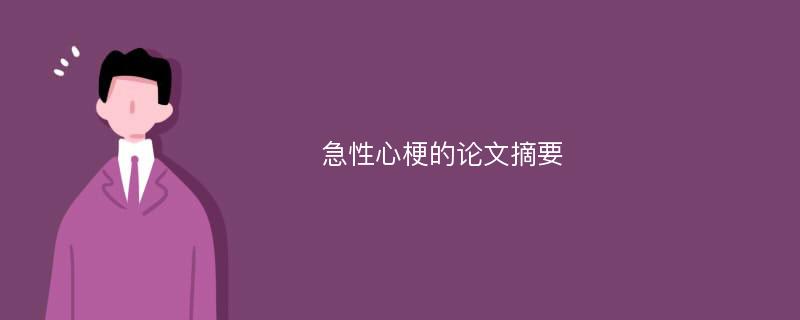 急性心梗的论文摘要